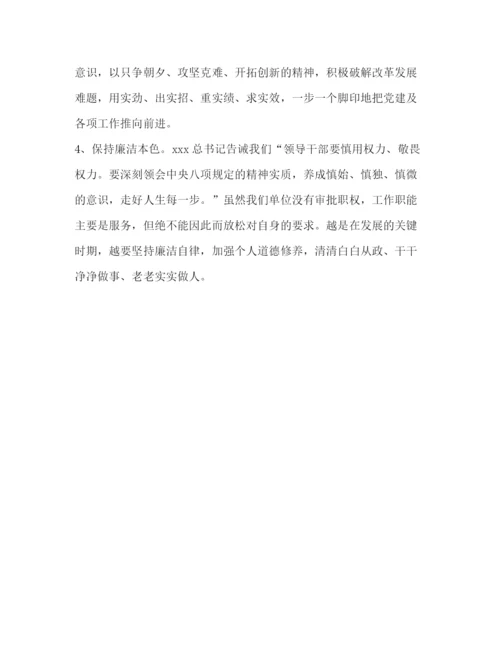 意识，以只争朝夕、攻坚克难、开拓创新的精神，积极破解改革发展难题，用实劲、出实招、重实绩、求实效，一步一个脚印地把党建及各项工作推向前进。

4、保持廉洁本色。xxx 总书记告诫我们“领导干部要慎用权力、敬畏权力。要深刻领会中央八项规定的精神实质，养成慎始、慎独、慎微的意识，走好人生每一步。”虽然我们单位没有审批职权，工作职能主要是服务，但绝不能因此而放松对自身的要求。越是在发展的关键时期，越要坚持廉洁自律，加强个人道德修养，清清白白从政、干干净净做事、老老实实做人。